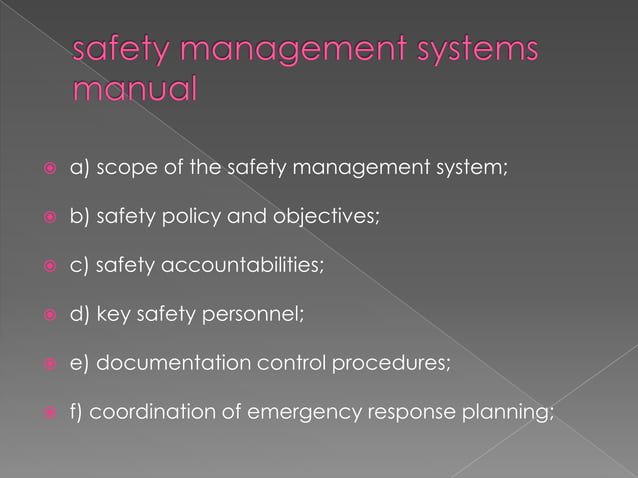 safety management systems manual

a) scope of the safety management system;

b) safety policy and objectives;

c) safety accountabilities;

d) key safety personnel;

e) documentation control procedures;

f) coordination of emergency response planning;